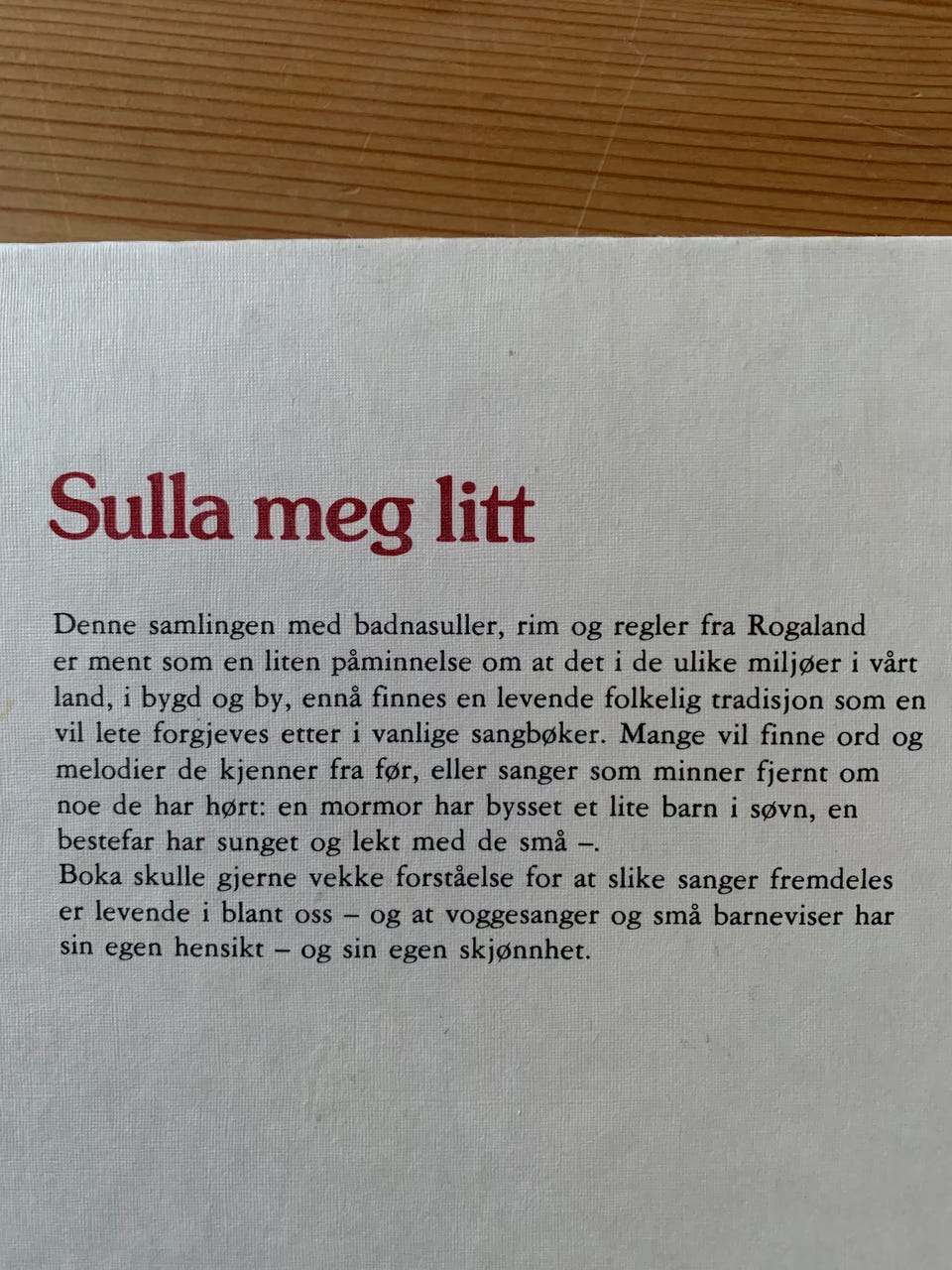 Sulla meg litt

Denne samlingen med badnasuller, rim og regler fra Rogaland er ment som en liten påminnelse om at det i de ulike miljøer i vårt land, i bygd og by, ennå finnes en levende folkelig tradisjon som en vil lete forgjeves etter i vanlige sangbøker. Mange vil finne ord og melodier de kjenner fra før, eller sanger som minner fjernt om noe de har hørt: en mormor har bysset et lite barn i søvn, en bestefar har sunget og lekt med de små –.

Boka skulle gjerne vekke forståelse for at slike sanger fremdeles er levende i blant oss – og at voggesanger og små barneviser har sin egen hensikt – og sin egen skjønnhet.